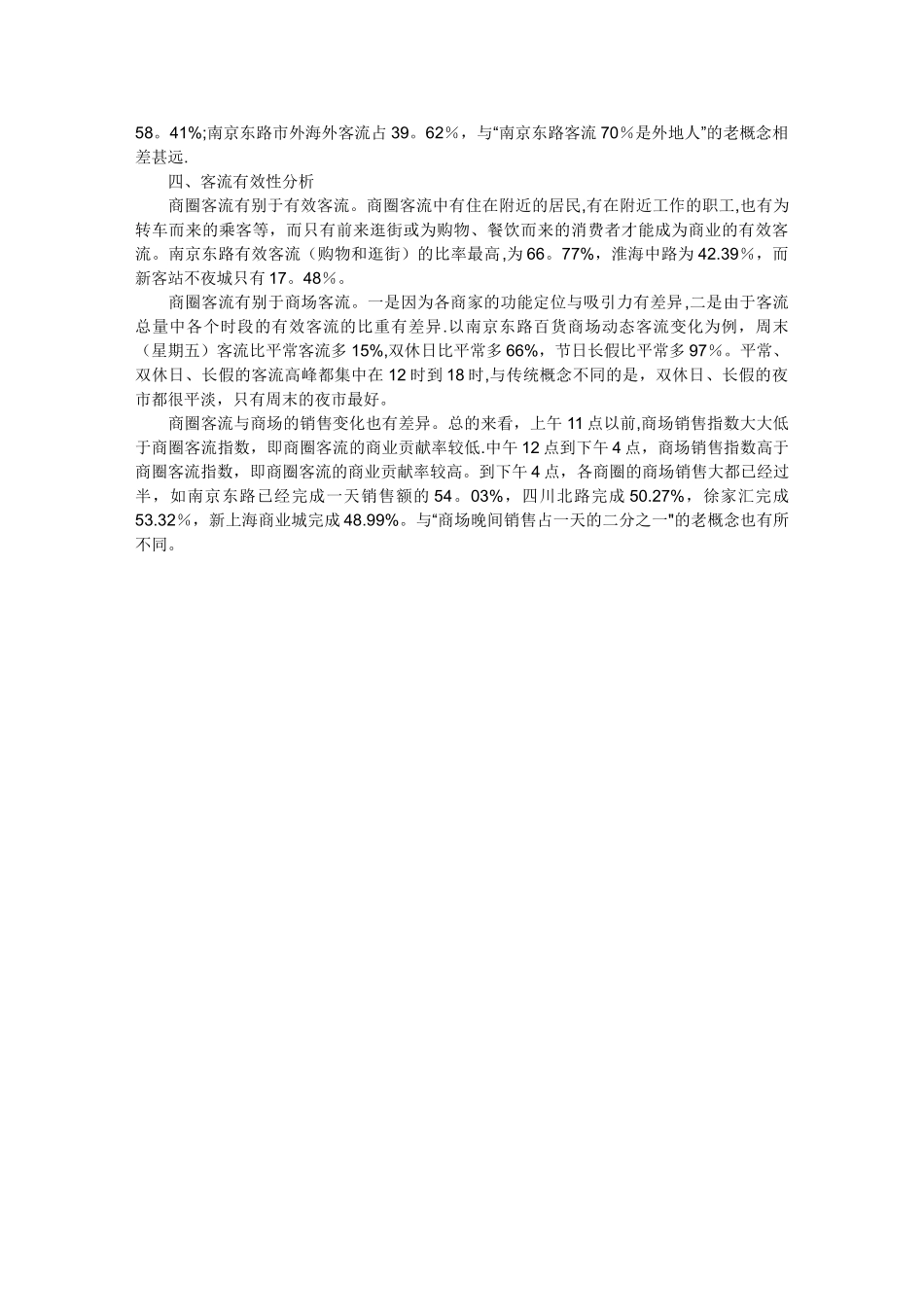 58。41%;南京东路市外海外客流占 39。62％，与“南京东路客流 70％是外地人”的老概念相差甚远.

四、客流有效性分析

商圈客流有别于有效客流。商圈客流中有住在附近的居民,有在附近工作的职工,也有为转车而来的乘客等，而只有前来逛街或为购物、餐饮而来的消费者才能成为商业的有效客流。南京东路有效客流（购物和逛街）的比率最高,为 66。77%，淮海中路为 42.39％，而新客站不夜城只有 17。48％。

商圈客流有别于商场客流。一是因为各商家的功能定位与吸引力有差异,二是由于客流总量中各个时段的有效客流的比重有差异.以南京东路百货商场动态客流变化为例，周末（星期五）客流比平常客流多 15%,双休日比平常多 66%，节日长假比平常多 97％。平常、双休日、长假的客流高峰都集中在 12 时到 18 时,与传统概念不同的是，双休日、长假的夜市都很平淡，只有周末的夜市最好。

商圈客流与商场的销售变化也有差异。总的来看，上午 11 点以前,商场销售指数大大低于商圈客流指数，即商圈客流的商业贡献率较低.中午 12 点到下午 4 点，商场销售指数高于商圈客流指数，即商圈客流的商业贡献率较高。到下午 4 点，各商圈的商场销售大都已经过半，如南京东路已经完成一天销售额的 54。03%，四川北路完成 50.27%，徐家汇完成 53.32％，新上海商业城完成 48.99%。与“商场晚间销售占一天的二分之一"的老概念也有所不同。